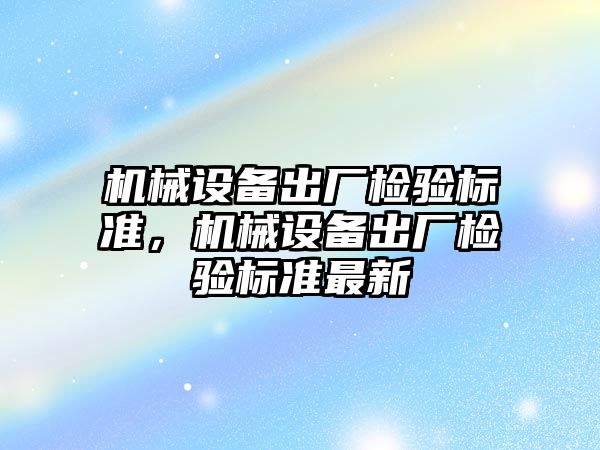 机械设备出厂检验标准，机械设备出厂检验标准最新